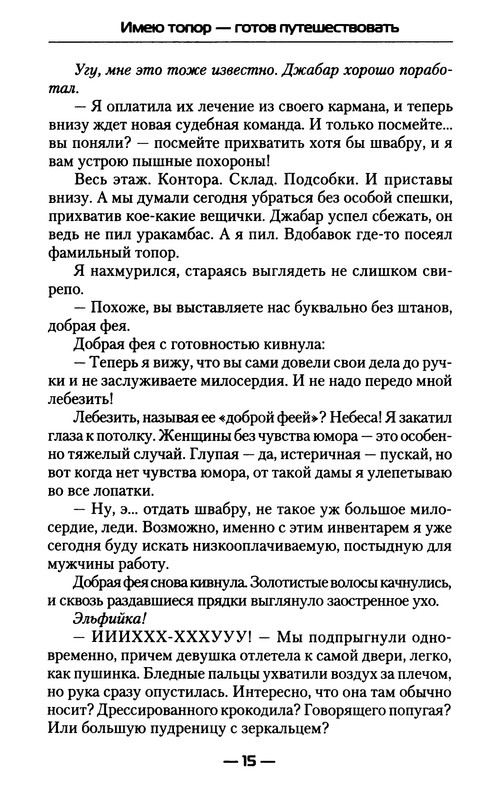 Имею топор — готов путешествовать

Угу, мне это тоже известно. Джабар хорошо поработал.

— Я оплатила их лечение из своего кармана, и теперь внизу ждет новая судебная команда. И только посмейте... вы поняли? — посмейте прихватить хотя бы швабру, и я вам устрою пышные похороны!

Весь этаж. Контора. Склад. Подсобки. И приставы внизу. А мы думали сегодня убраться без особой спешки, прихватив кое-какие вещички. Джабар успел сбежать, он ведь не пил уракамбас. А я пил. Вдобавок где-то посеял фамильный топор.

Я нахмурился, стараясь выглядеть не слишком свирепо.

— Похоже, вы выставляете нас буквально без штанов, добрая фея.

Добрая фея с готовностью кивнула:

— Теперь я вижу, что вы сами довели свои дела до ручки и не заслуживаете милосердия. И не надо передо мной лебезить!

Лебезить, называя ее «доброй феей»? Небеса! Я закатил глаза к потолку. Женщины без чувства юмора — это особенно тяжелый случай. Глупая — да, истеричная — пускай, но вот когда нет чувства юмора, от такой дамы я улепетываю во все лопатки.

— Ну, э... отдать швабру, не такое уж большое милосердие, леди. Возможно, именно с этим инвентарем я уже сегодня буду искать низкооплачиваемую, постыдную для мужчины работу.

Добрая фея снова кивнула. Золотистые волосы качнулись, и сквозь раздавшиеся прядки выглянуло заостренное ухо.

Эльфийка!

— ИИИХХХ-ХХХУУУ! — Мы подпрыгнули одновременно, причем девушка отлетела к самой двери, легко, как пушинка. Бледные пальцы ухватили воздух за плечом, но рука сразу опустилась. Интересно, что она там обычно носит? Дрессированного крокодила? Говорящего попугая? Или большую пудреницу с зеркальцем?

— 15 —